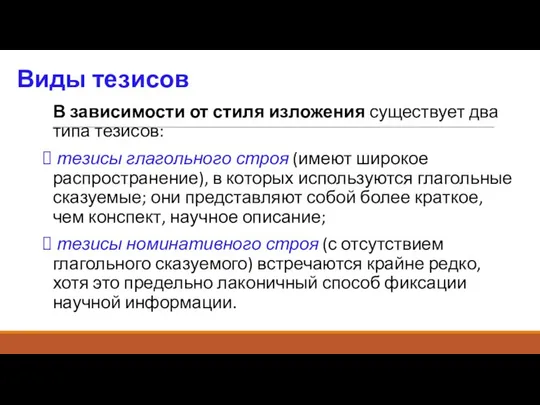 Виды тезисов

В зависимости от стиля изложения существует два типа тезисов:

 тезисы глагольного строя (имеют широкое распространение), в которых используются глагольные сказуемые; они представляют собой более краткое, чем конспект, научное описание;

 тезисы номинативного строя (с отсутствием глагольного сказуемого) встречаются крайне редко, хотя это предельно лаконичный способ фиксации научной информации.